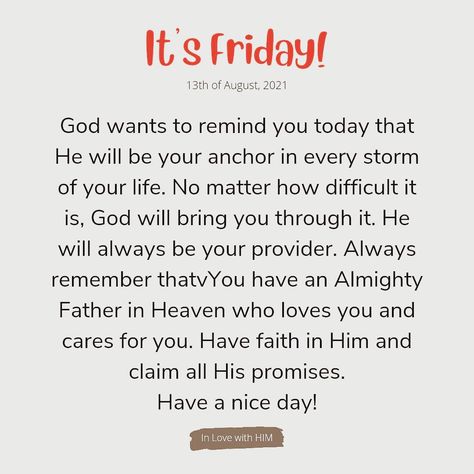 It's Friday!

13th of August, 2021

God wants to remind you today that He will be your anchor in every storm of your life. No matter how difficult it is, God will bring you through it. He will always be your provider. Always remember thatvYou have an Almighty Father in Heaven who loves you and cares for you. Have faith in Him and claim all His promises.
Have a nice day!

In Love with HIM